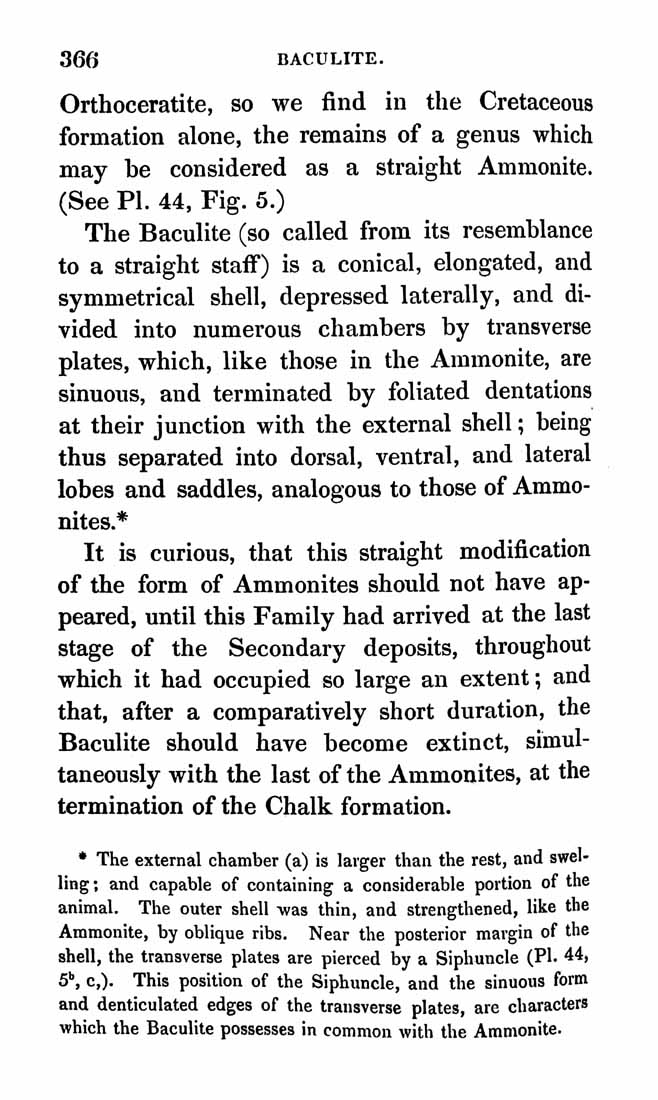 366 BACULITE.

Orthoceratite, so we find in the Cretaceous formation alone, the remains of a genus which may be considered as a straight Ammonite. (See Pl. 44, Fig. 5.)

The Baculite (so called from its resemblance to a straight staff) is a conical, elongated, and symmetrical shell, depressed laterally, and divided into numerous chambers by transverse plates, which, like those in the Ammonite, are sinuous, and terminated by foliated dentations at their junction with the external shell; being thus separated into dorsal, ventral, and lateral lobes and saddles, analogous to those of Ammonites.*

It is curious, that this straight modification of the form of Ammonites should not have appeared, until this Family had arrived at the last stage of the Secondary deposits, throughout which it had occupied so large an extent; and that, after a comparatively short duration, the Baculite should have become extinct, simultaneously with the last of the Ammonites, at the termination of the Chalk formation.

* The external chamber (a) is larger than the rest, and swelling; and capable of containing a considerable portion of the animal. The outer shell was thin, and strengthened, like the Ammonite, by oblique ribs. Near the posterior margin of the shell, the transverse plates are pierced by a Siphuncle (Pl. 44, $5^b$, c,). This position of the Siphuncle, and the sinuous form and denticulated edges of the transverse plates, are characters which the Baculite possesses in common with the Ammonite.